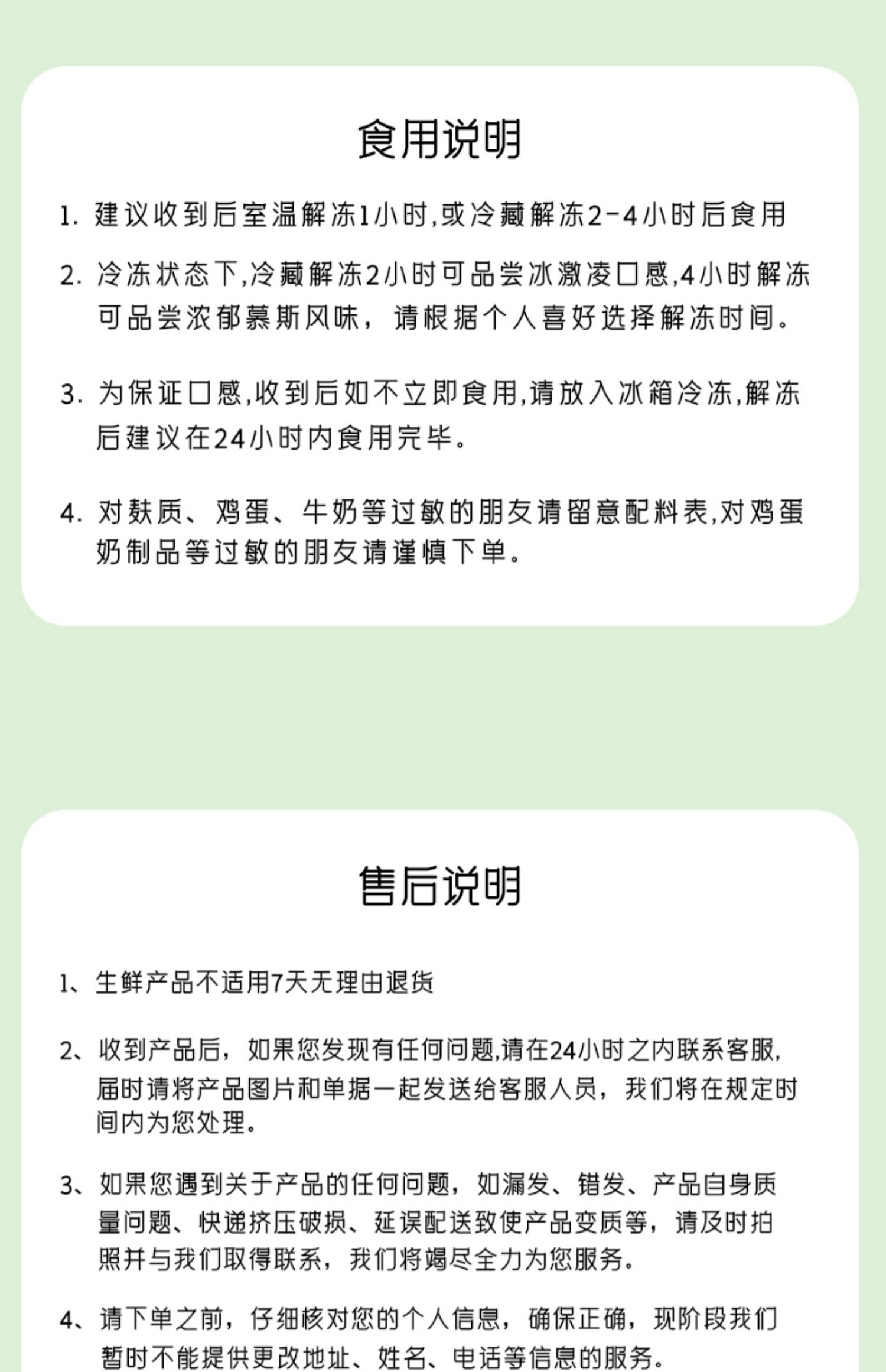 食用说明

1. 建议收到后室温解冻1小时,或冷藏解冻2-4小时后食用

2. 冷冻状态下,冷藏解冻2小时可品尝冰激凌口感,4小时解冻可品尝浓郁慕斯风味，请根据个人喜好选择解冻时间。

3. 为保证口感,收到后如不立即食用,请放入冰箱冷冻,解冻后建议在24小时内食用完毕。

4. 对麸质、鸡蛋、牛奶等过敏的朋友请留意配料表,对鸡蛋奶制品等过敏的朋友请谨慎下单。

售后说明

1、生鲜产品不适用7天无理由退货

2、收到产品后，如果您发现有任何问题,请在24小时之内联系客服,届时请将产品图片和单据一起发送给客服人员，我们将在规定时间内为您处理。

3、如果您遇到关于产品的任何问题，如漏发、错发、产品自身质量问题、快递挤压破损、延误配送致使产品变质等，请及时拍照并与我们取得联系，我们将竭尽全力为您服务。

4、请下单之前，仔细核对您的个人信息，确保正确，现阶段我们暂时不能提供更改地址、姓名、电话等信息的服务。